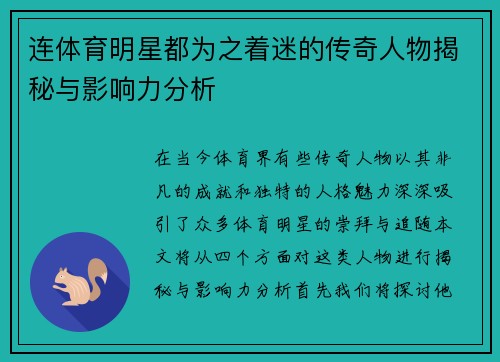 连体育明星都为之着迷的传奇人物揭秘与影响力分析

在当今体育界有些传奇人物以其非凡的成就和独特的人格魅力深深吸引了众多体育明星的崇拜与追随本文将从四个方面对这类人物进行揭秘与影响力分析首先我们将探讨他